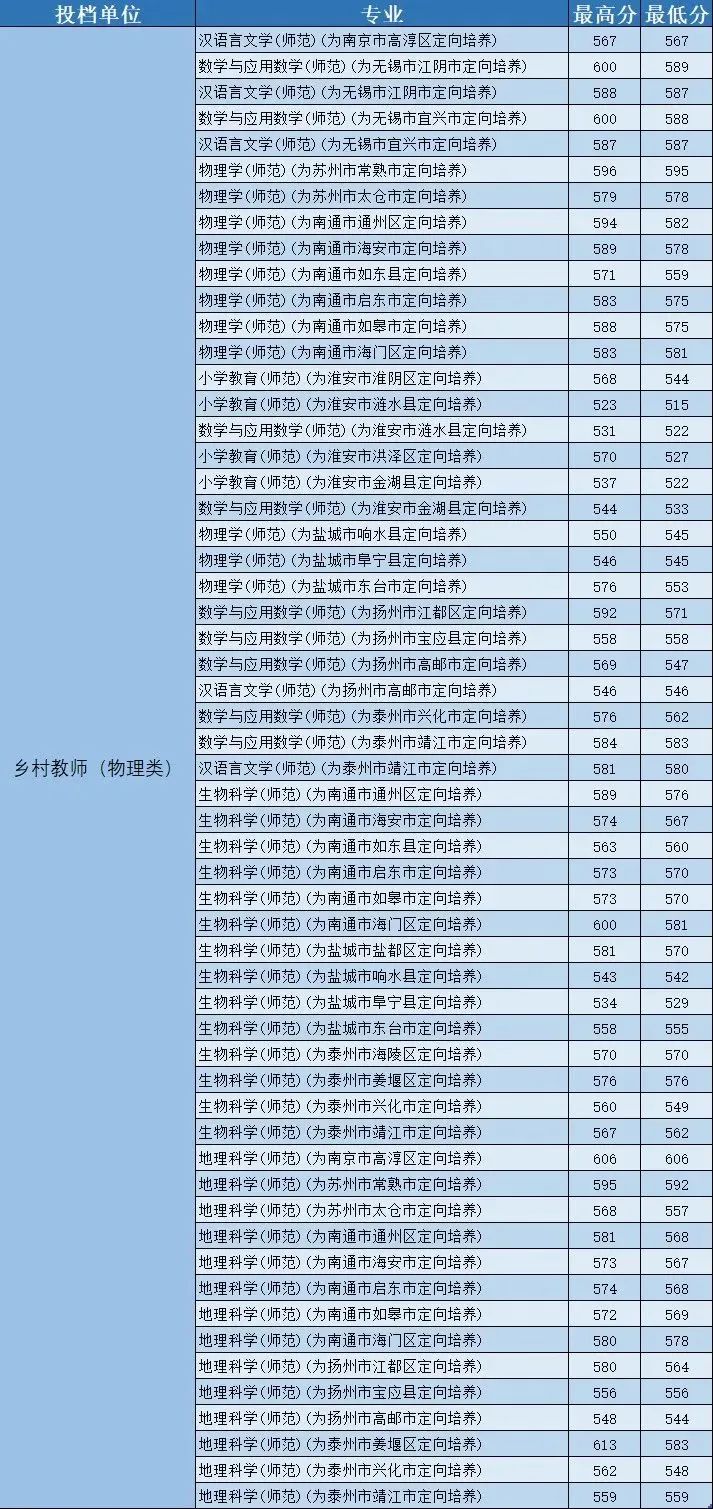 | 投档单位 | 专业 | 最高分 | 最低分 |
|---|---|---|---|
| 乡村教师（物理类） | 汉语言文学(师范)（为南京市高淳区定向培养） | 567 | 567 |
| | 数学与应用数学(师范)（为无锡市江阴市定向培养） | 600 | 589 |
| | 汉语言文学(师范)（为无锡市江阴市定向培养） | 588 | 587 |
| | 数学与应用数学(师范)（为无锡市宜兴市定向培养） | 600 | 588 |
| | 汉语言文学(师范)（为无锡市宜兴市定向培养） | 587 | 587 |
| | 物理学(师范)（为苏州市常熟市定向培养） | 596 | 595 |
| | 物理学(师范)（为苏州市太仓市定向培养） | 579 | 578 |
| | 物理学(师范)（为南通市通州区定向培养） | 594 | 582 |
| | 物理学(师范)（为南通市海安市定向培养） | 589 | 578 |
| | 物理学(师范)（为南通市如东县定向培养） | 571 | 559 |
| | 物理学(师范)（为南通市启东市定向培养） | 583 | 575 |
| | 物理学(师范)（为南通市如皋市定向培养） | 588 | 575 |
| | 物理学(师范)（为南通市海门区定向培养） | 583 | 581 |
| | 小学教育(师范)（为淮安市淮阴区定向培养） | 568 | 544 |
| | 小学教育(师范)（为淮安市涟水县定向培养） | 523 | 515 |
| | 数学与应用数学(师范)（为淮安市涟水县定向培养） | 531 | 522 |
| | 小学教育(师范)（为淮安市洪泽区定向培养） | 570 | 527 |
| | 小学教育(师范)（为淮安市金湖县定向培养） | 537 | 522 |
| | 数学与应用数学(师范)（为淮安市金湖县定向培养） | 544 | 533 |
| | 物理学(师范)（为盐城市响水县定向培养） | 550 | 545 |
| | 物理学(师范)（为盐城市阜宁县定向培养） | 546 | 545 |
| | 物理学(师范)（为盐城市东台市定向培养） | 576 | 553 |
| | 数学与应用数学(师范)（为扬州市江都区定向培养） | 592 | 571 |
| | 数学与应用数学(师范)（为扬州市宝应县定向培养） | 558 | 558 |
| | 数学与应用数学(师范)（为扬州市高邮市定向培养） | 569 | 547 |
| | 汉语言文学(师范)（为扬州市高邮市定向培养） | 546 | 546 |
| | 数学与应用数学(师范)（为泰州市兴化市定向培养） | 576 | 562 |
| | 数学与应用数学(师范)（为泰州市靖江市定向培养） | 584 | 583 |
| | 汉语言文学(师范)（为泰州市靖江市定向培养） | 581 | 580 |
| | 生物科学(师范)（为南通市通州区定向培养） | 589 | 576 |
| | 生物科学(师范)（为南通市海安市定向培养） | 574 | 567 |
| | 生物科学(师范)（为南通市如东县定向培养） | 563 | 560 |
| | 生物科学(师范)（为南通市启东市定向培养） | 573 | 570 |
| | 生物科学(师范)（为南通市如皋市定向培养） | 573 | 570 |
| | 生物科学(师范)（为南通市海门区定向培养） | 600 | 581 |
| | 生物科学(师范)（为盐城市盐都区定向培养） | 581 | 570 |
| | 生物科学(师范)（为盐城市响水县定向培养） | 543 | 542 |
| | 生物科学(师范)（为盐城市阜宁县定向培养） | 534 | 529 |
| | 生物科学(师范)（为盐城市东台市定向培养） | 558 | 555 |
| | 生物科学(师范)（为泰州市海陵区定向培养） | 570 | 570 |
| | 生物科学(师范)（为泰州市姜堰区定向培养） | 576 | 576 |
| | 生物科学(师范)（为泰州市兴化市定向培养） | 560 | 549 |
| | 生物科学(师范)（为泰州市靖江市定向培养） | 567 | 562 |
| | 地理科学(师范)（为南京市高淳区定向培养） | 606 | 606 |
| | 地理科学(师范)（为苏州市常熟市定向培养） | 595 | 592 |
| | 地理科学(师范)（为苏州市太仓市定向培养） | 568 | 557 |
| | 地理科学(师范)（为南通市通州区定向培养） | 581 | 568 |
| | 地理科学(师范)（为南通市海安市定向培养） | 573 | 567 |
| | 地理科学(师范)（为南通市启东市定向培养） | 574 | 568 |
| | 地理科学(师范)（为南通市如皋市定向培养） | 572 | 569 |
| | 地理科学(师范)（为南通市海门区定向培养） | 580 | 578 |
| | 地理科学(师范)（为扬州市江都区定向培养） | 580 | 564 |
| | 地理科学(师范)（为扬州市宝应县定向培养） | 556 | 556 |
| | 地理科学(师范)（为扬州市高邮市定向培养） | 548 | 544 |
| | 地理科学(师范)（为泰州市姜堰区定向培养） | 613 | 583 |
| | 地理科学(师范)（为泰州市兴化市定向培养） | 562 | 548 |
| | 地理科学(师范)（为泰州市靖江市定向培养） | 559 | 559 |